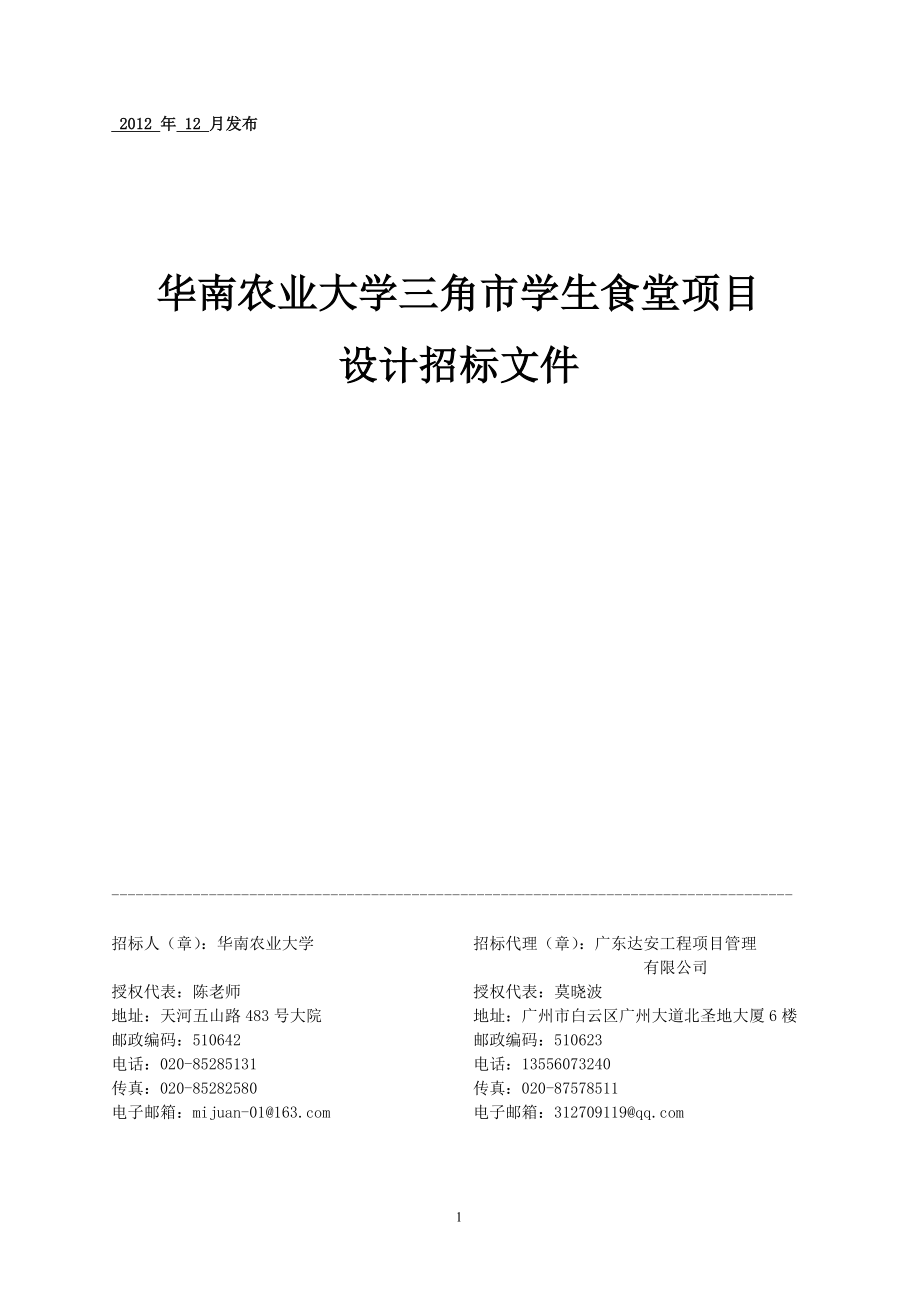 2012 年 12 月发布

华南农业大学三角市学生食堂项目
设计招标文件

招标人（章）：华南农业大学

授权代表：陈老师
地址：天河五山路 483 号大院
邮政编码：510642
电话：020-85285131
传真：020-85282580
电子邮箱：mijuan-01@163.com

招标代理（章）：广东达安工程项目管理有限公司

授权代表：莫晓波
地址：广州市白云区广州大道北圣地大厦 6 楼
邮政编码：510623
电话：13556073240
传真：020-87578511
电子邮箱：312709119@qq.com

1